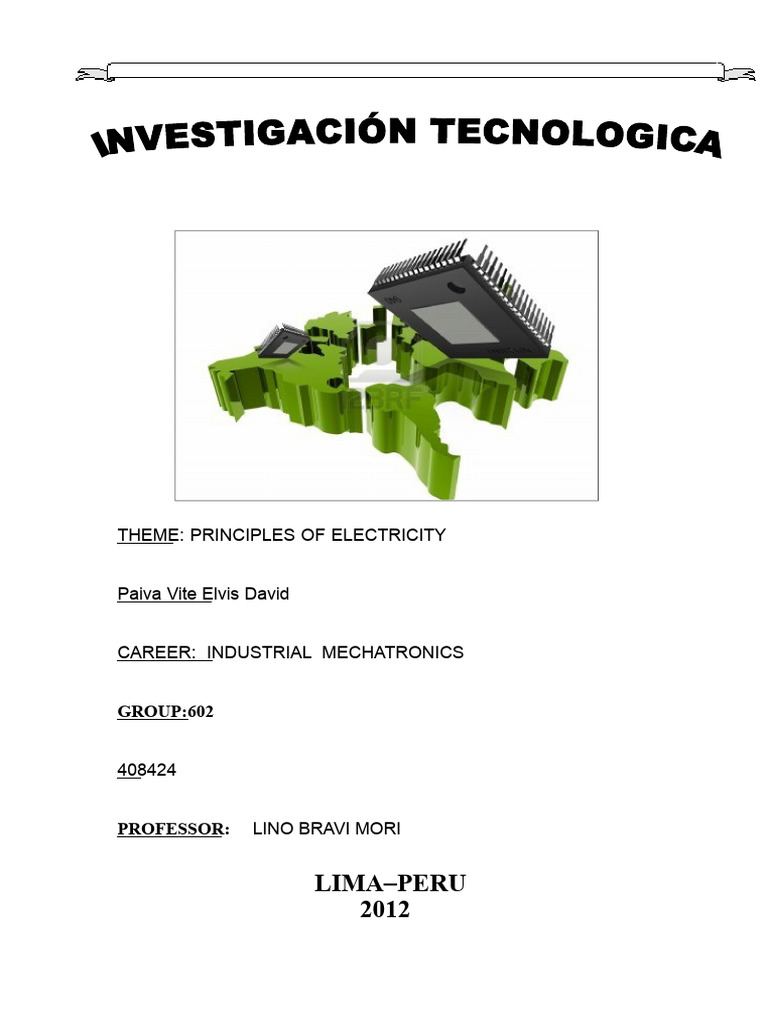 INVESTIGACIÓN TECNOLOGICA

123RF

THEME: PRINCIPLES OF ELECTRICITY

Paiva Vite Elvis David

CAREER: INDUSTRIAL MECHATRONICS

GROUP:602

408424

PROFESSOR: LINO BRAVI MORI

LIMA–PERU
2012